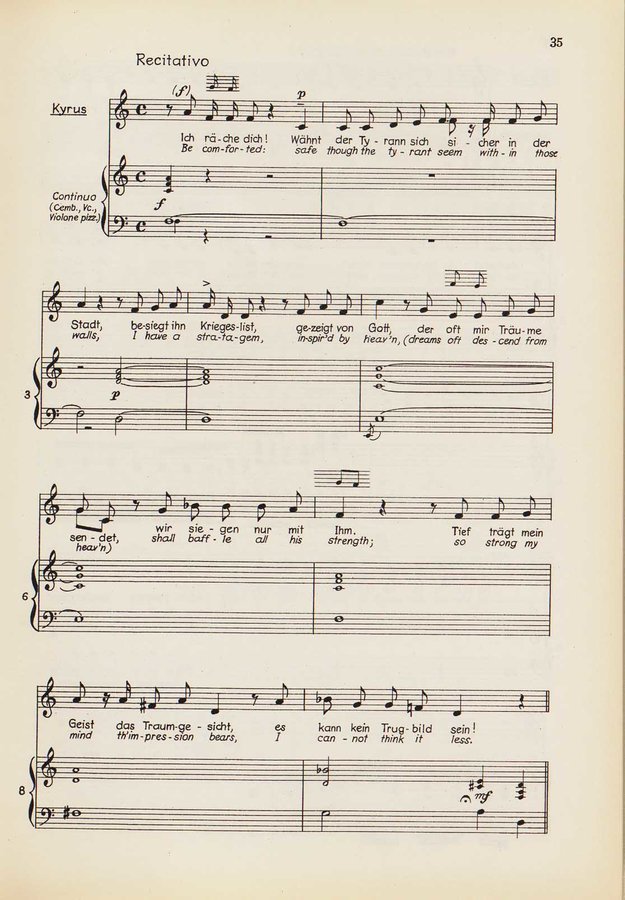 35

Recitativo

Kyrus

(f)

p

Ich rä-che dich! Wähnt der Ty-rann sich si-cher in der
Be com-for-ted: safe though the ty-rant seem with-in those

Continuo
(Cemb., Vc.,
Violone pizz.)

f

Stadt, be-siegt ihn Krieges-list, ge-zeigt von Gott, der oft mir Träu-me
walls, I have a stra-ta-gem, in-spir'd by heav'n, (dreams oft des-cend from

3

p

sen-det, wir sie-gen nur mit Ihm. Tief trägt mein
heav'n) shall baff-le all his strength; so strong my

6

Geist das Traum-ge-sicht, es kann kein Trug-bild sein!
mind th'im-pres-sion bears, I can-not think it less.

8

mf